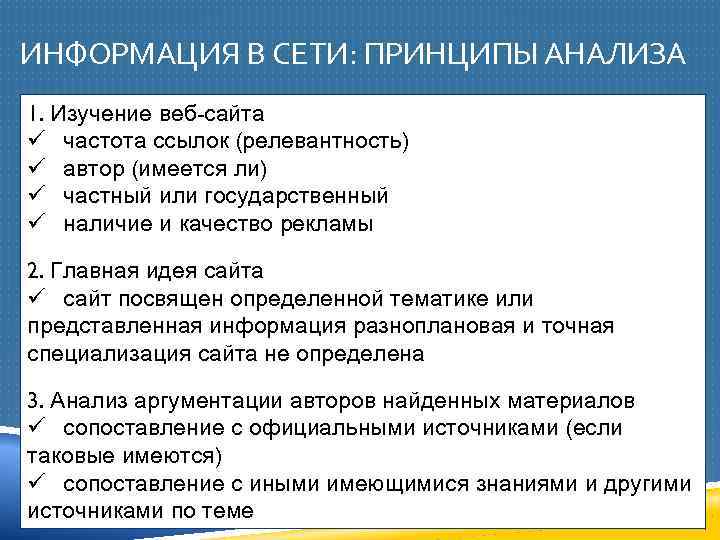 ИНФОРМАЦИЯ В СЕТИ: ПРИНЦИПЫ АНАЛИЗА

1. Изучение веб-сайта
✓ частота ссылок (релевантность)
✓ автор (имеется ли)
✓ частный или государственный
✓ наличие и качество рекламы

2. Главная идея сайта
✓ сайт посвящен определенной тематике или представленная информация разноплановая и точная специализация сайта не определена

3. Анализ аргументации авторов найденных материалов
✓ сопоставление с официальными источниками (если таковые имеются)
✓ сопоставление с иными имеющимися знаниями и другими источниками по теме